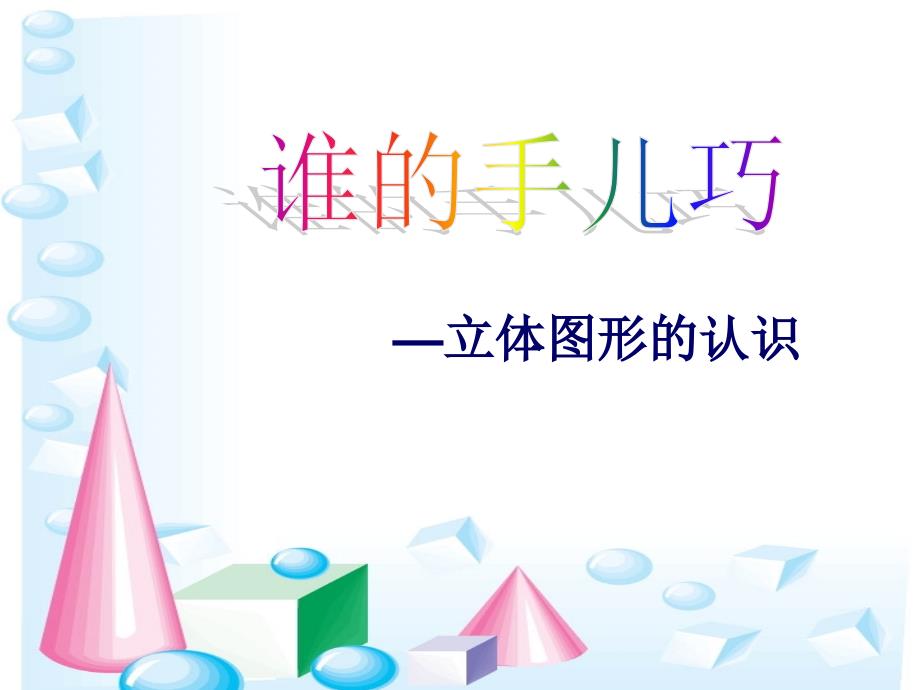 谁的手儿巧

—立体图形的认识